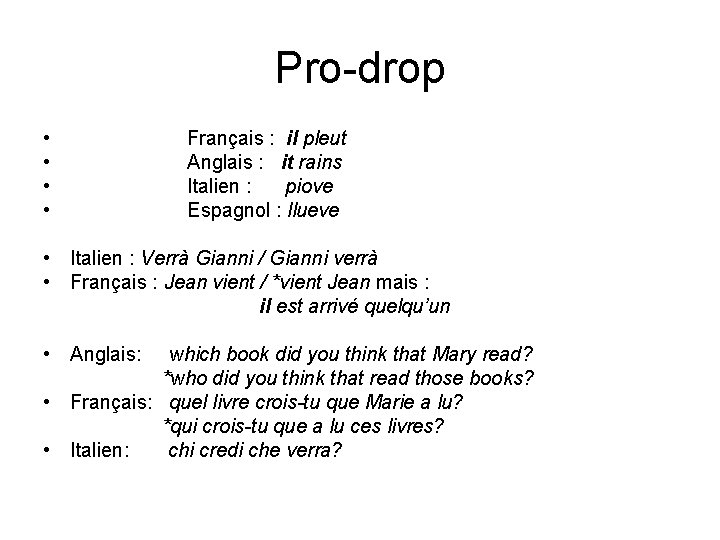 Pro-drop

• Français : il pleut
• Anglais : it rains
• Italien : piove
• Espagnol : llueve

• Italien : Verrà Gianni / Gianni verrà
• Français : Jean vient / *vient Jean mais :
il est arrivé quelqu'un

• Anglais: which book did you think that Mary read?
*who did you think that read those books?
• Français: quel livre crois-tu que Marie a lu?
*qui crois-tu que a lu ces livres?
• Italien: chi credi che verra?